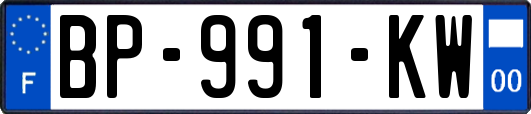 F
BP-991-KW
00